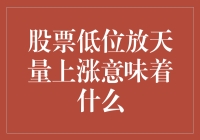 股票低位放天量上涨意味着什么